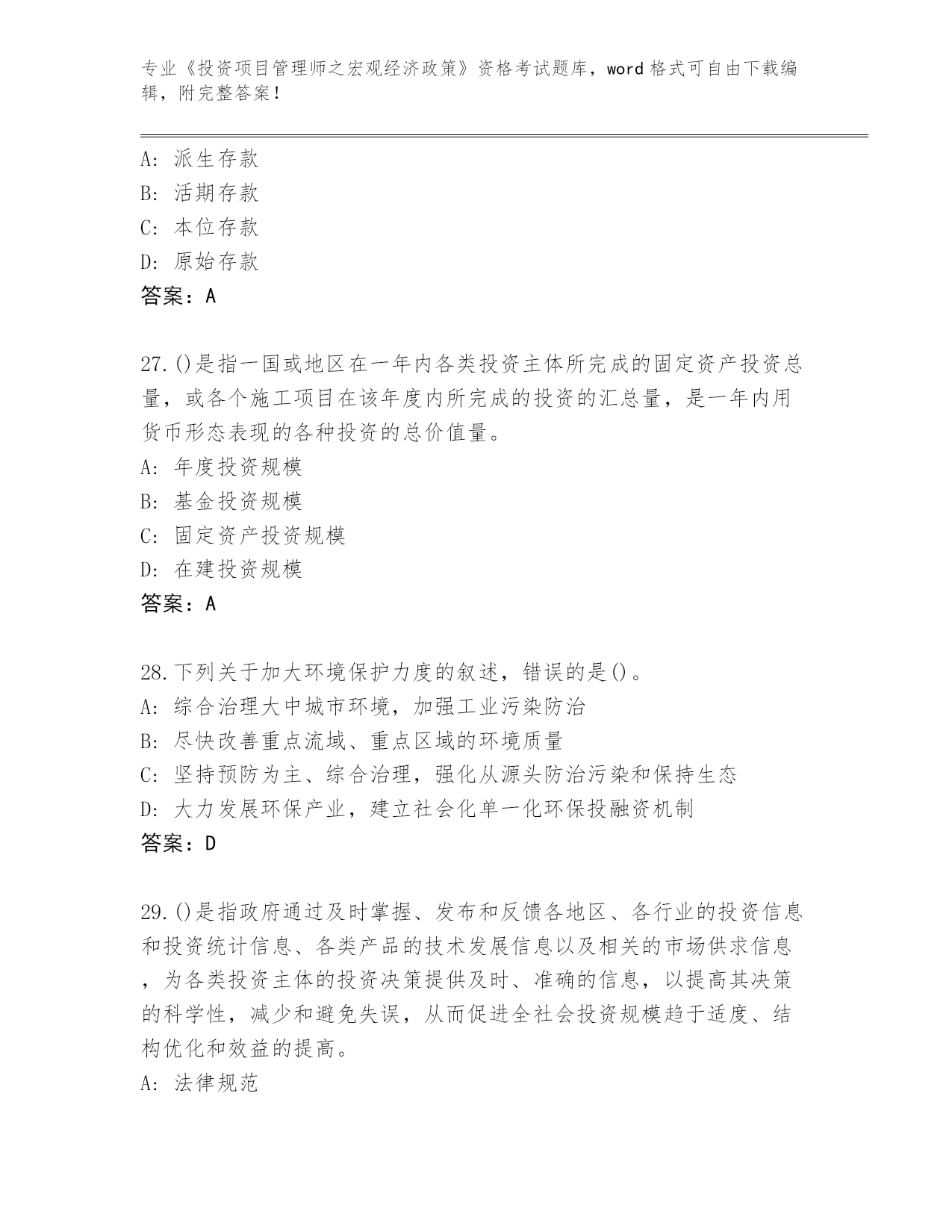 专业《投资项目管理师之宏观经济政策》资格考试题库，word 格式可自由下载编辑，附完整答案！

A: 派生存款
B: 活期存款
C: 本位存款
D: 原始存款
答案：A

27.()是指一国或地区在一年内各类投资主体所完成的固定资产投资总量，或各个施工项目在该年度内所完成的投资的汇总量，是一年内用货币形态表现的各种投资的总价值量。
A: 年度投资规模
B: 基金投资规模
C: 固定资产投资规模
D: 在建投资规模
答案：A

28.下列关于加大环境保护力度的叙述，错误的是()。
A: 综合治理大中城市环境，加强工业污染防治
B: 尽快改善重点流域、重点区域的环境质量
C: 坚持预防为主、综合治理，强化从源头防治污染和保持生态
D: 大力发展环保产业，建立社会化单一化环保投融资机制
答案：D

29.()是指政府通过及时掌握、发布和反馈各地区、各行业的投资信息和投资统计信息、各类产品的技术发展信息以及相关的市场供求信息，为各类投资主体的投资决策提供及时、准确的信息，以提高其决策的科学性，减少和避免失误，从而促进全社会投资规模趋于适度、结构优化和效益的提高。
A: 法律规范